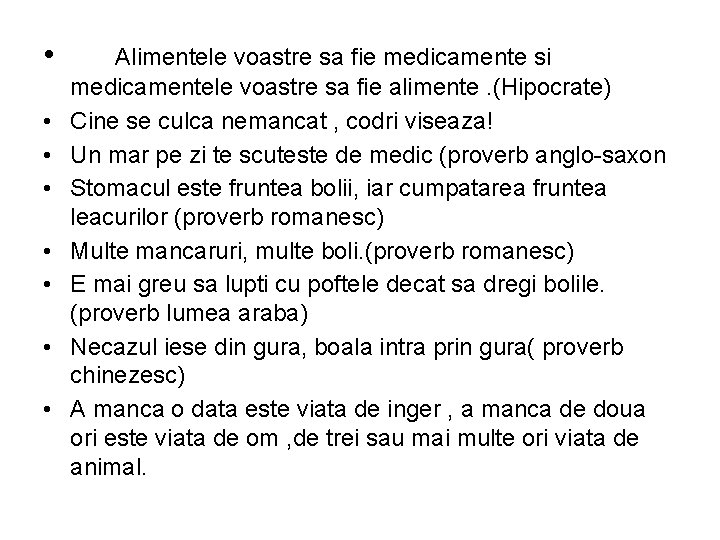 • Alimentele voastre sa fie medicamente si medicamentele voastre sa fie alimente .(Hipocrate)
• Cine se culca nemancat , codri viseaza!
• Un mar pe zi te scuteste de medic (proverb anglo-saxon
• Stomacul este fruntea bolii, iar cumpatarea fruntea leacurilor (proverb romanesc)
• Multe mancaruri, multe boli.(proverb romanesc)
• E mai greu sa lupti cu poftele decat sa dregi bolile. (proverb lumea araba)
• Necazul iese din gura, boala intra prin gura( proverb chinezesc)
• A manca o data este viata de inger , a manca de doua ori este viata de om ,de trei sau mai multe ori viata de animal.